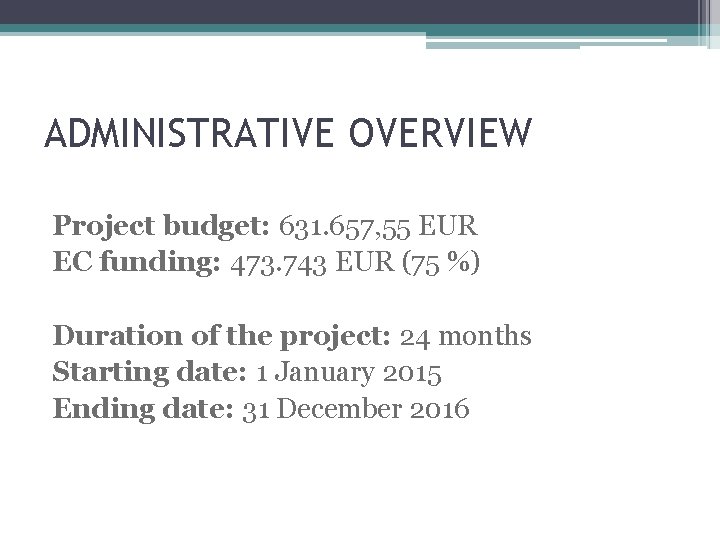 ADMINISTRATIVE OVERVIEW

Project budget: 631.657,55 EUR
EC funding: 473.743 EUR (75 %)

Duration of the project: 24 months
Starting date: 1 January 2015
Ending date: 31 December 2016